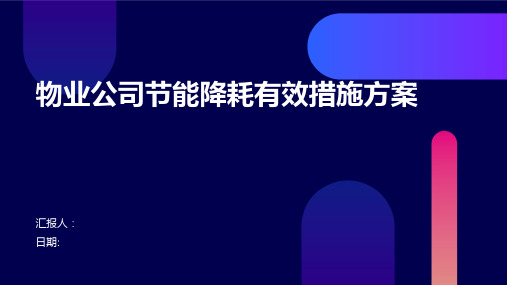 物业公司节能降耗有效措施方案

汇报人：
日期: